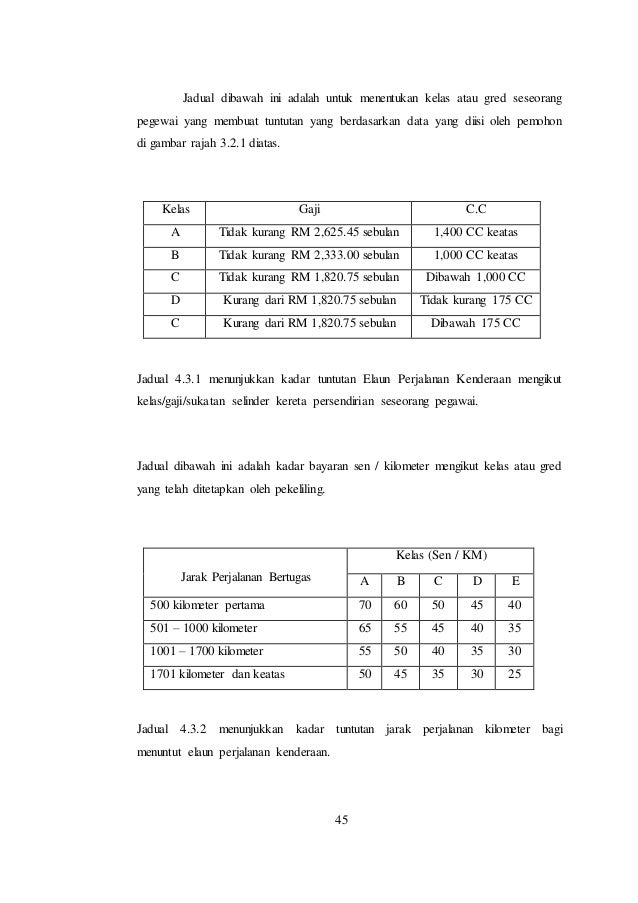 Jadual dibawah ini adalah untuk menentukan kelas atau gred seseorang pegewai yang membuat tuntutan yang berdasarkan data yang diisi oleh pemohon di gambar rajah 3.2.1 diatas.

| Kelas | Gaji | C.C |
|---|---|---|
| A | Tidak kurang RM 2,625.45 sebulan | 1,400 CC keatas |
| B | Tidak kurang RM 2,333.00 sebulan | 1,000 CC keatas |
| C | Tidak kurang RM 1,820.75 sebulan | Dibawah 1,000 CC |
| D | Kurang dari RM 1,820.75 sebulan | Tidak kurang 175 CC |
| C | Kurang dari RM 1,820.75 sebulan | Dibawah 175 CC |

Jadual 4.3.1 menunjukkan kadar tuntutan Elaun Perjalanan Kenderaan mengikut kelas/gaji/sukatan selinder kereta persendirian seseorang pegawai.

Jadual dibawah ini adalah kadar bayaran sen / kilometer mengikut kelas atau gred yang telah ditetapkan oleh pekeliling.

| Jarak Perjalanan Bertugas | Kelas (Sen / KM) | | | | |
|---|---|---|---|---|---|
| | A | B | C | D | E |
| 500 kilometer pertama | 70 | 60 | 50 | 45 | 40 |
| 501 – 1000 kilometer | 65 | 55 | 45 | 40 | 35 |
| 1001 – 1700 kilometer | 55 | 50 | 40 | 35 | 30 |
| 1701 kilometer dan keatas | 50 | 45 | 35 | 30 | 25 |

Jadual 4.3.2 menunjukkan kadar tuntutan jarak perjalanan kilometer bagi menuntut elaun perjalanan kenderaan.

45